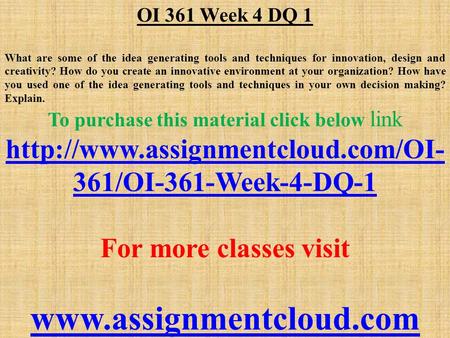 OI 361 Week 4 DQ 1

What are some of the idea generating tools and techniques for innovation, design and creativity? How do you create an innovative environment at your organization? How have you used one of the idea generating tools and techniques in your own decision making? Explain.

To purchase this material click below link

http://www.assignmentcloud.com/OI-361/OI-361-Week-4-DQ-1

For more classes visit

www.assignmentcloud.com